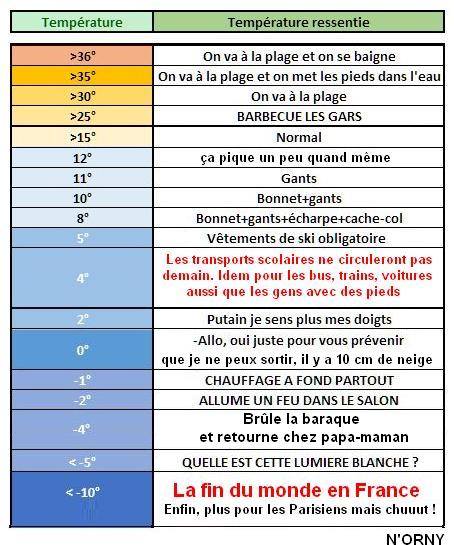 | Température | Température ressentie |
|---|---|
| >36° | On va à la plage et on se baigne |
| >35° | On va à la plage et on met les pieds dans l'eau |
| >30° | On va à la plage |
| >25° | BARBECUE LES GARS |
| >15° | Normal |
| 12° | ça pique un peu quand même |
| 11° | Gants |
| 10° | Bonnet+gants |
| 8° | Bonnet+gants+écharpe+cache-col |
| 5° | Vêtements de ski obligatoire |
| 4° | Les transports scolaires ne circuleront pas demain. Idem pour les bus, trains, voitures aussi que les gens avec des pieds |
| 2° | Putain je sens plus mes doigts |
| 0° | -Allo, oui juste pour vous prévenir que je ne peux sortir, il y a 10 cm de neige |
| -1° | CHAUFFAGE A FOND PARTOUT |
| -2° | ALLUME UN FEU DANS LE SALON |
| -4° | Brûle la baraque et retourne chez papa-maman |
| < -5° | QUELLE EST CETTE LUMIERE BLANCHE ? |
| < -10° | La fin du monde en France Enfin, plus pour les Parisiens mais chuuut ! |

N'ORNY